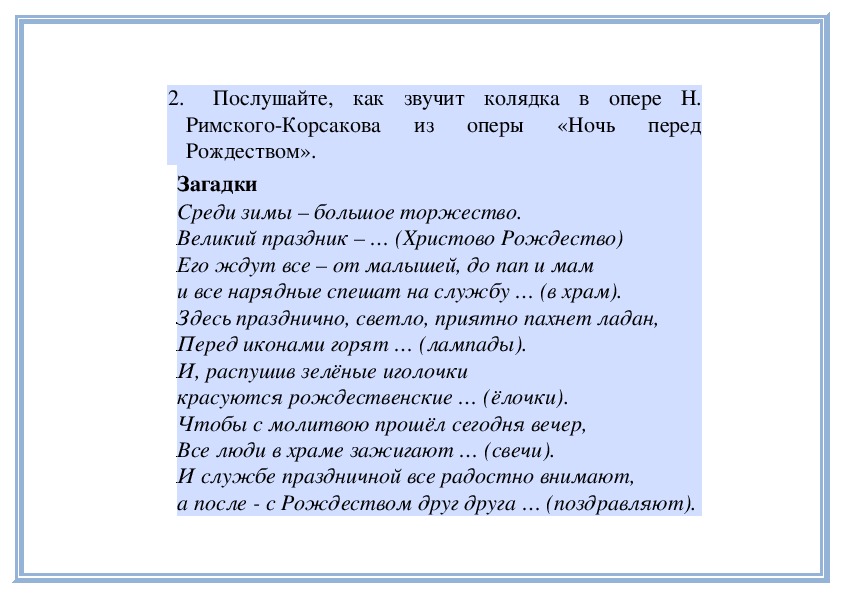 2. Послушайте, как звучит колядка в опере Н. Римского-Корсакова из оперы «Ночь перед Рождеством».

Загадки
Среди зимы – большое торжество.
Великий праздник – … (Христово Рождество)
Его ждут все – от малышей, до пап и мам
и все нарядные спешат на службу … (в храм).
Здесь празднично, светло, приятно пахнет ладан,
Перед иконами горят … (лампады).
И, распушив зелёные иголочки
красуются рождественские … (ёлочки).
Чтобы с молитвою прошёл сегодня вечер,
Все люди в храме зажигают … (свечи).
И службе праздничной все радостно внимают,
а после - с Рождеством друг друга … (поздравляют).